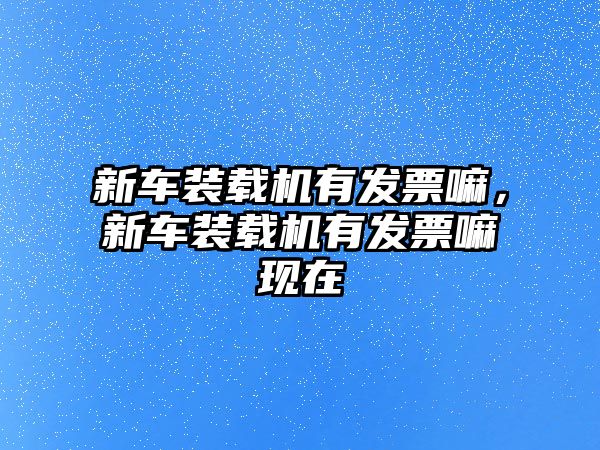 新车装载机有发票嘛，新车装载机有发票嘛现在